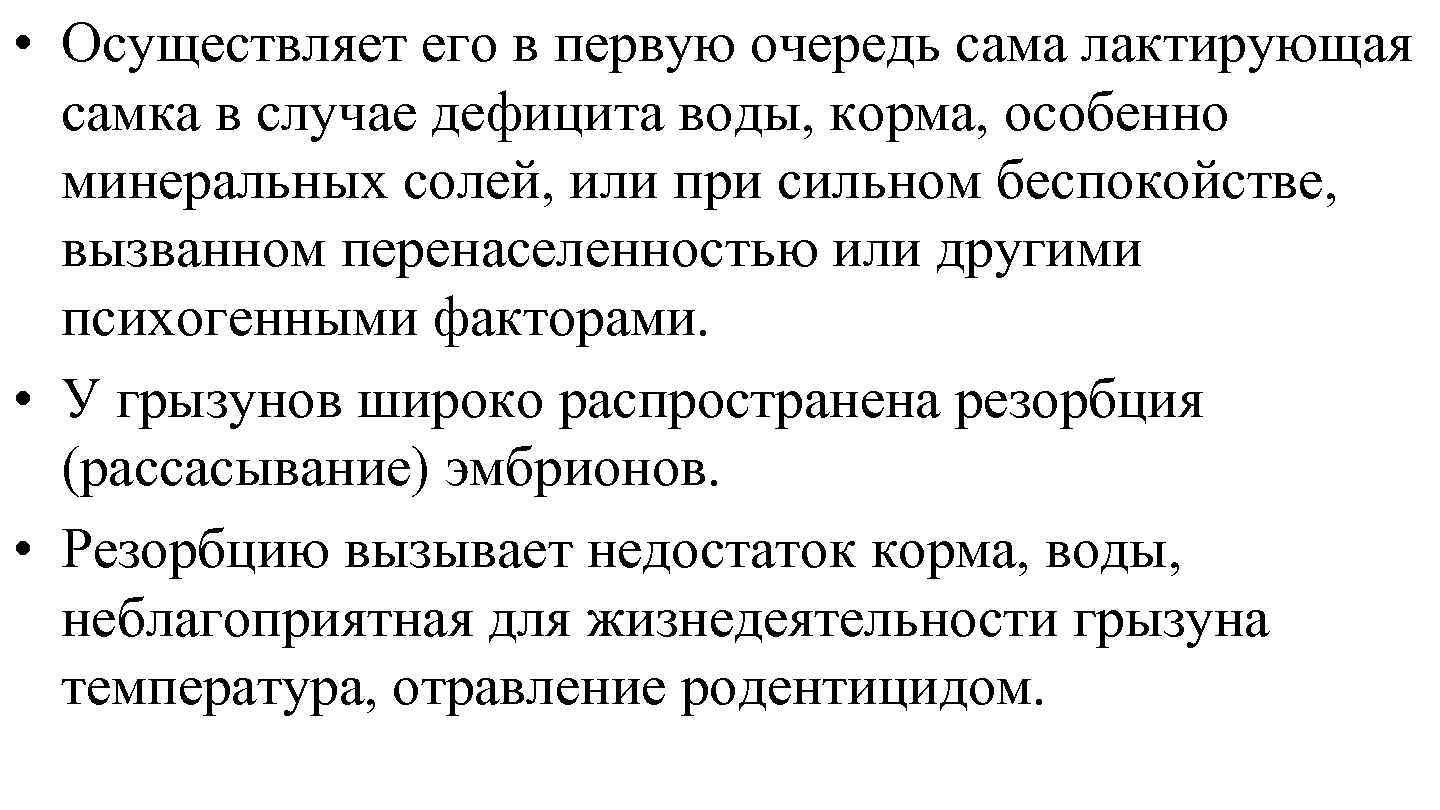 • Осуществляет его в первую очередь сама лактирующая самка в случае дефицита воды, корма, особенно минеральных солей, или при сильном беспокойстве, вызванном перенаселенностью или другими психогенными факторами.
• У грызунов широко распространена резорбция (рассасывание) эмбрионов.
• Резорбцию вызывает недостаток корма, воды, неблагоприятная для жизнедеятельности грызуна температура, отравление родентицидом.